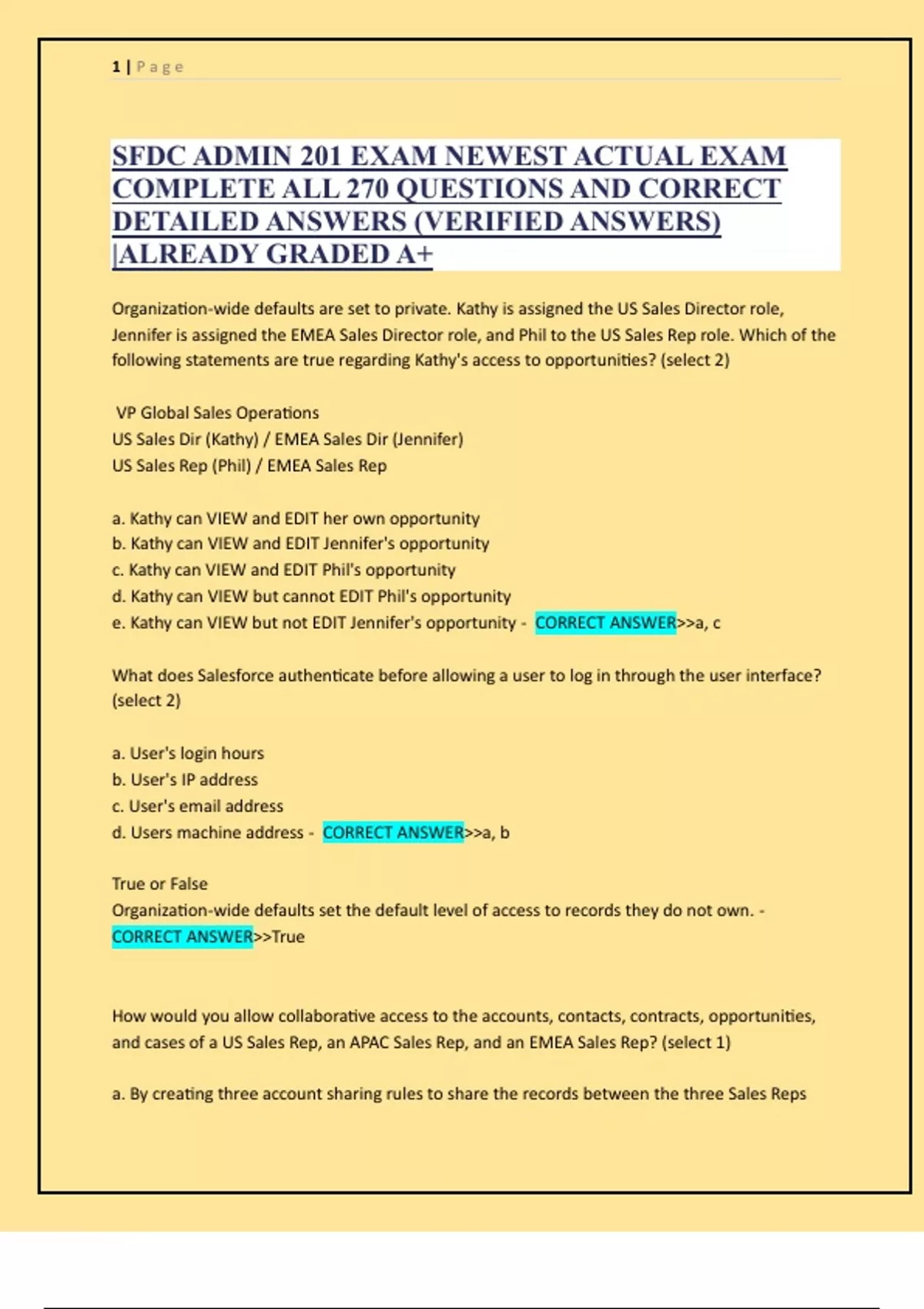 1 | Page

SFDC ADMIN 201 EXAM NEWEST ACTUAL EXAM COMPLETE ALL 270 QUESTIONS AND CORRECT DETAILED ANSWERS (VERIFIED ANSWERS) |ALREADY GRADED A+

Organization-wide defaults are set to private. Kathy is assigned the US Sales Director role, Jennifer is assigned the EMEA Sales Director role, and Phil to the US Sales Rep role. Which of the following statements are true regarding Kathy's access to opportunities? (select 2)

VP Global Sales Operations
US Sales Dir (Kathy) / EMEA Sales Dir (Jennifer)
US Sales Rep (Phil) / EMEA Sales Rep

a. Kathy can VIEW and EDIT her own opportunity
b. Kathy can VIEW and EDIT Jennifer's opportunity
c. Kathy can VIEW and EDIT Phil's opportunity
d. Kathy can VIEW but cannot EDIT Phil's opportunity
e. Kathy can VIEW but not EDIT Jennifer's opportunity - CORRECT ANSWER>>a, c

What does Salesforce authenticate before allowing a user to log in through the user interface? (select 2)

a. User's login hours
b. User's IP address
c. User's email address
d. Users machine address - CORRECT ANSWER>>a, b

True or False
Organization-wide defaults set the default level of access to records they do not own. - CORRECT ANSWER>>True

How would you allow collaborative access to the accounts, contacts, contracts, opportunities, and cases of a US Sales Rep, an APAC Sales Rep, and an EMEA Sales Rep? (select 1)

a. By creating three account sharing rules to share the records between the three Sales Reps